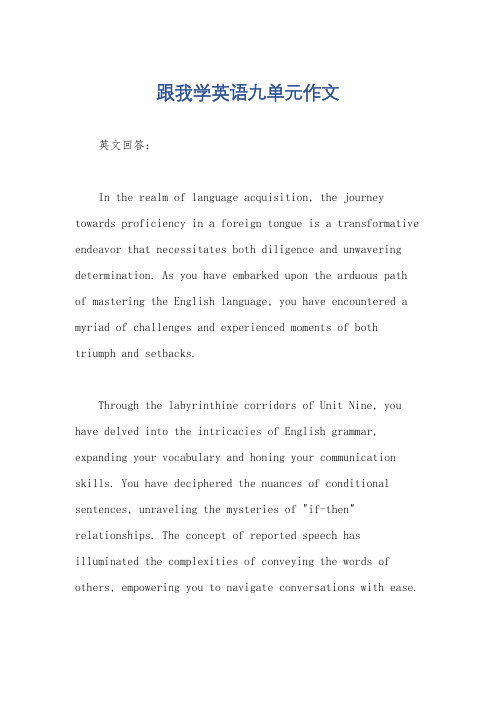 跟我学英语九单元作文

英文回答：

In the realm of language acquisition, the journey towards proficiency in a foreign tongue is a transformative endeavor that necessitates both diligence and unwavering determination. As you have embarked upon the arduous path of mastering the English language, you have encountered a myriad of challenges and experienced moments of both triumph and setbacks.

Through the labyrinthine corridors of Unit Nine, you have delved into the intricacies of English grammar, expanding your vocabulary and honing your communication skills. You have deciphered the nuances of conditional sentences, unraveling the mysteries of "if-then" relationships. The concept of reported speech has illuminated the complexities of conveying the words of others, empowering you to navigate conversations with ease.